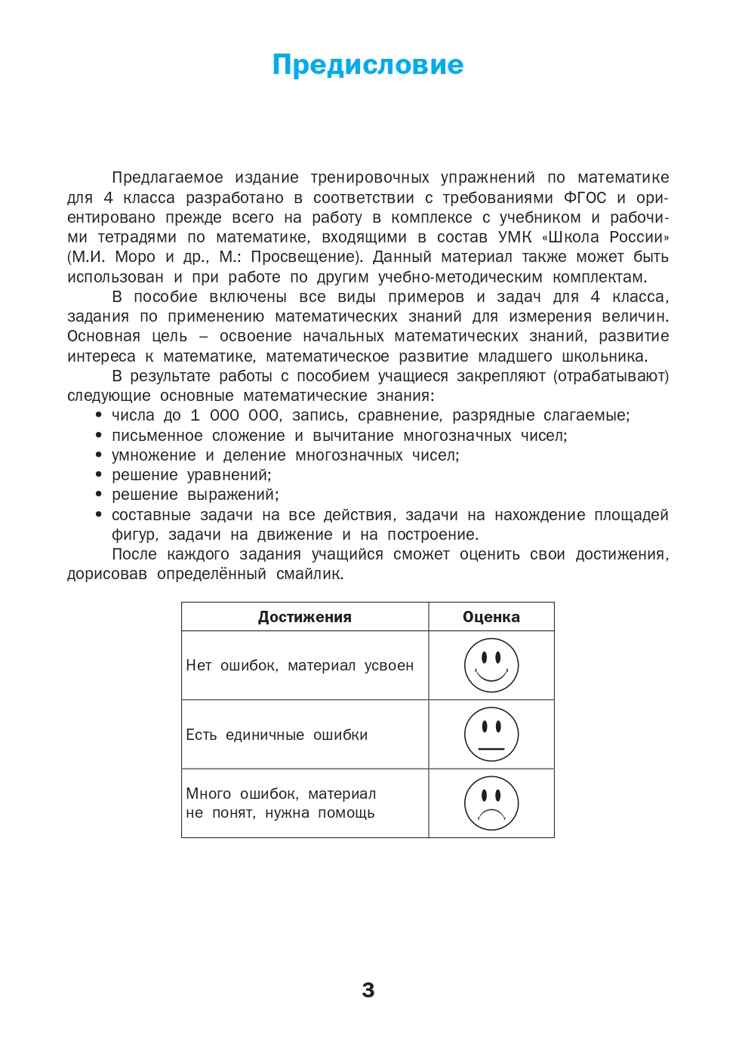 Предисловие

Предлагаемое издание тренировочных упражнений по математике для 4 класса разработано в соответствии с требованиями ФГОС и ориентировано прежде всего на работу в комплексе с учебником и рабочими тетрадями по математике, входящими в состав УМК «Школа России» (М.И. Моро и др., М.: Просвещение). Данный материал также может быть использован и при работе по другим учебно-методическим комплектам.

В пособие включены все виды примеров и задач для 4 класса, задания по применению математических знаний для измерения величин. Основная цель – освоение начальных математических знаний, развитие интереса к математике, математическое развитие младшего школьника.

В результате работы с пособием учащиеся закрепляют (отрабатывают) следующие основные математические знания:
• числа до 1 000 000, запись, сравнение, разрядные слагаемые;
• письменное сложение и вычитание многозначных чисел;
• умножение и деление многозначных чисел;
• решение уравнений;
• решение выражений;
• составные задачи на все действия, задачи на нахождение площадей фигур, задачи на движение и на построение.

После каждого задания учащийся сможет оценить свои достижения, дорисовав определённый смайлик.

| Достижения | Оценка |
|---|---|
| Нет ошибок, материал усвоен | |
| Есть единичные ошибки | |
| Много ошибок, материал не понят, нужна помощь | |

3